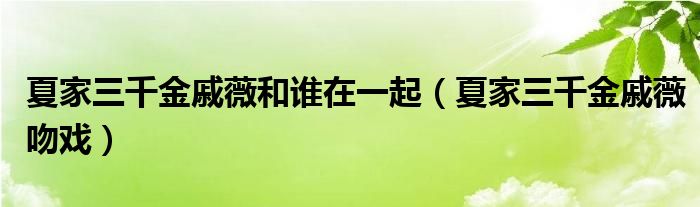 夏家三千金戚薇和谁在一起（夏家三千金戚薇吻戏）